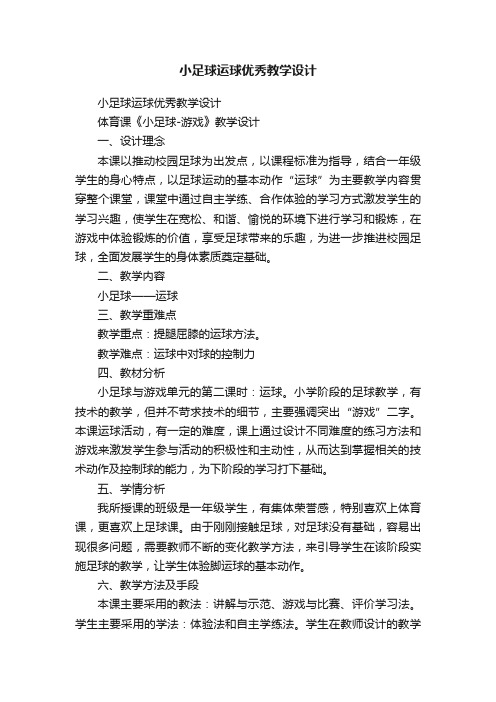 小足球运球优秀教学设计

小足球运球优秀教学设计

体育课《小足球-游戏》教学设计

一、设计理念

本课以推动校园足球为出发点，以课程标准为指导，结合一年级学生的身心特点，以足球运动的基本动作“运球”为主要教学内容贯穿整个课堂，课堂中通过自主学练、合作体验的学习方式激发学生的学习兴趣，使学生在宽松、和谐、愉悦的环境下进行学习和锻炼，在游戏中体验锻炼的价值，享受足球带来的乐趣，为进一步推进校园足球，全面发展学生的身体素质奠定基础。

二、教学内容

小足球——运球

三、教学重难点

教学重点：提腿屈膝的运球方法。

教学难点：运球中对球的控制力

四、教材分析

小足球与游戏单元的第二课时：运球。小学阶段的足球教学，有技术的教学，但并不苛求技术的细节，主要强调突出“游戏”二字。本课运球活动，有一定的难度，课上通过设计不同难度的练习方法和游戏来激发学生参与活动的积极性和主动性，从而达到掌握相关的技术动作及控制球的能力，为下阶段的学习打下基础。

五、学情分析

我所授课的班级是一年级学生，有集体荣誉感，特别喜欢上体育课，更喜欢上足球课。由于刚刚接触足球，对足球没有基础，容易出现很多问题，需要教师不断的变化教学方法，来引导学生在该阶段实施足球的教学，让学生体验脚运球的基本动作。

六、教学方法及手段

本课主要采用的教法：讲解与示范、游戏与比赛、评价学习法。学生主要采用的学法：体验法和自主学练法。学生在教师设计的教学